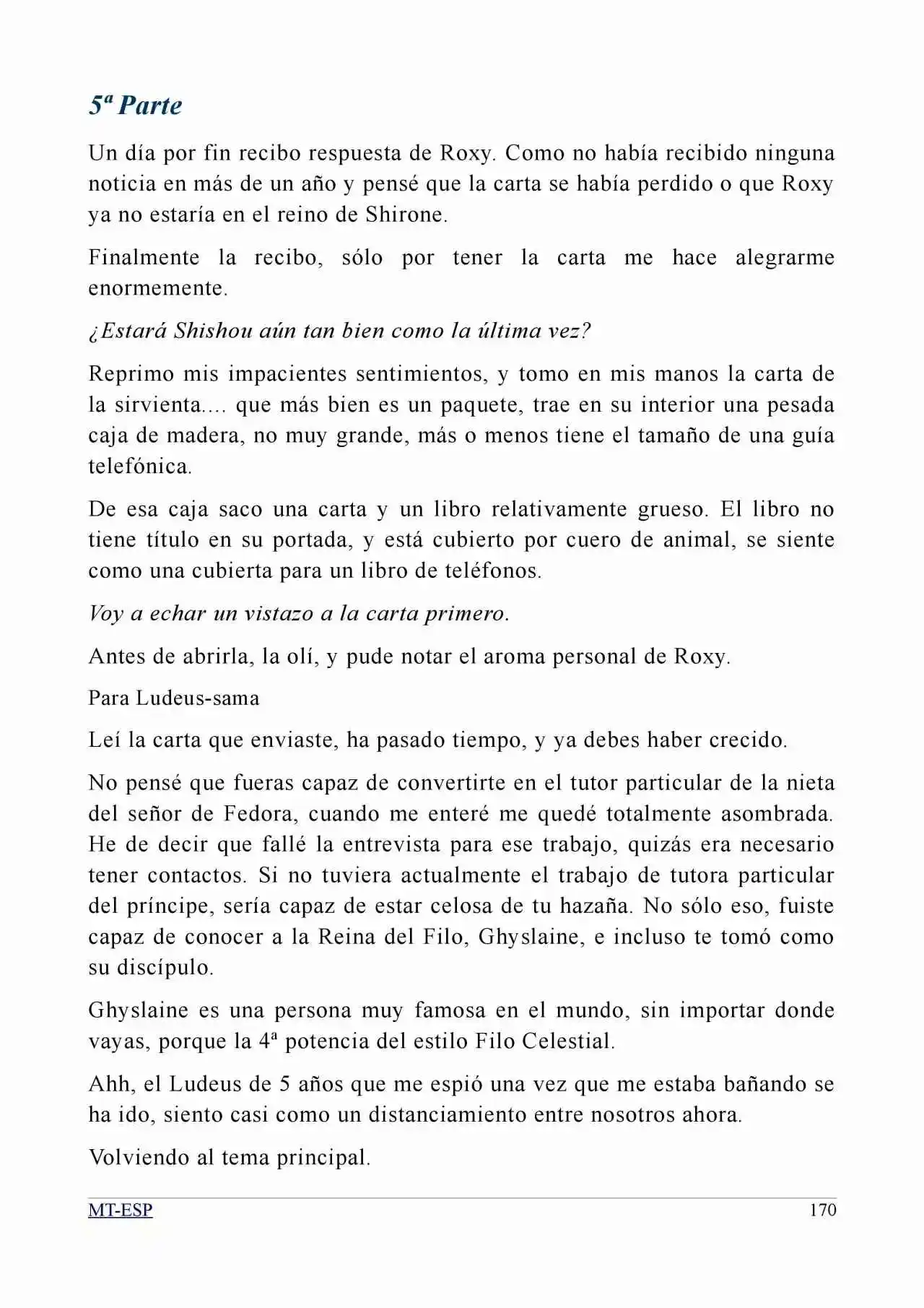 5ª Parte

Un día por fin recibo respuesta de Roxy. Como no había recibido ninguna noticia en más de un año y pensé que la carta se había perdido o que Roxy ya no estaría en el reino de Shirone.

Finalmente la recibo, sólo por tener la carta me hace alegrarme enormemente.

¿Estará Shishou aún tan bien como la última vez?

Reprimo mis impacientes sentimientos, y tomo en mis manos la carta de la sirvienta.... que más bien es un paquete, trae en su interior una pesada caja de madera, no muy grande, más o menos tiene el tamaño de una guía telefónica.

De esa caja saco una carta y un libro relativamente grueso. El libro no tiene título en su portada, y está cubierto por cuero de animal, se siente como una cubierta para un libro de teléfonos.

Voy a echar un vistazo a la carta primero.

Antes de abrirla, la olí, y pude notar el aroma personal de Roxy.

Para Ludeus-sama

Leí la carta que enviaste, ha pasado tiempo, y ya debes haber crecido.

No pensé que fueras capaz de convertirte en el tutor particular de la nieta del señor de Fedora, cuando me enteré me quedé totalmente asombrada. He de decir que fallé la entrevista para ese trabajo, quizás era necesario tener contactos. Si no tuviera actualmente el trabajo de tutora particular del príncipe, sería capaz de estar celosa de tu hazaña. No sólo eso, fuiste capaz de conocer a la Reina del Filo, Ghyslaine, e incluso te tomó como su discípulo.

Ghyslaine es una persona muy famosa en el mundo, sin importar donde vayas, porque la 4ª potencia del estilo Filo Celestial.

Ahh, el Ludeus de 5 años que me espió una vez que me estaba bañando se ha ido, siento casi como un distanciamiento entre nosotros ahora.

Volviendo al tema principal.

MT-ESP 170